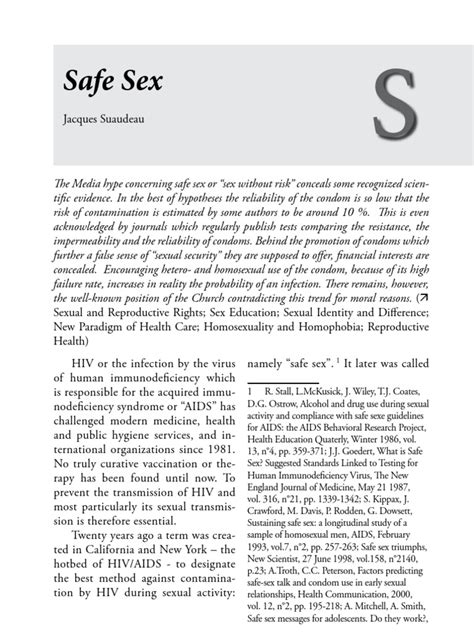 Safe Sex

Jacques Suaudeau

S

The Media hype concerning safe sex or "sex without risk" conceals some recognized scientific evidence. In the best of hypotheses the reliability of the condom is so low that the risk of contamination is estimated by some authors to be around 10 %. This is even acknowledged by journals which regularly publish tests comparing the resistance, the impermeability and the reliability of condoms. Behind the promotion of condoms which further a false sense of "sexual security" they are supposed to offer, financial interests are concealed. Encouraging hetero- and homosexual use of the condom, because of its high failure rate, increases in reality the probability of an infection. There remains, however, the well-known position of the Church contradicting this trend for moral reasons. (↗ Sexual and Reproductive Rights; Sex Education; Sexual Identity and Difference; New Paradigm of Health Care; Homosexuality and Homophobia; Reproductive Health)

HIV or the infection by the virus of human immunodeficiency which is responsible for the acquired immunodeficiency syndrome or "AIDS" has challenged modern medicine, health and public hygiene services, and international organizations since 1981. No truly curative vaccination or therapy has been found until now. To prevent the transmission of HIV and most particularly its sexual transmission is therefore essential.

Twenty years ago a term was created in California and New York – the hotbed of HIV/AIDS - to designate the best method against contamination by HIV during sexual activity: namely "safe sex". $^1$ It later was called

1 R. Stall, L.McKusick, J. Wiley, T.J. Coates, D.G. Ostrow, Alcohol and drug use during sexual activity and compliance with safe sexe guidelines for AIDS: the AIDS Behavioral Research Project, Health Education Quaterly, Winter 1986, vol. 13, n°4, pp. 359-371; J.J. Goedert, What is Safe Sex? Suggested Standards Linked to Testing for Human Immunodeficiency Virus, The New England Journal of Medicine, May 21 1987, vol. 316, n°21, pp. 1339-1342; S. Kippax, J. Crawford, M. Davis, P. Rodden, G. Dowsett, Sustaining safe sex: a longitudinal study of a sample of homosexual men, AIDS, February 1993, vol.7, n°2, pp. 257-263; Safe sex triumphs, New Scientist, 27 June 1998, vol.158, n°2140, p.23; A.Troth, C.C. Peterson, Factors predicting safe-sex talk and condom use in early sexual relationships, Health Communication, 2000, vol. 12, n°2, pp. 195-218; A. Mitchell, A. Smith, Safe sex messages for adolescents. Do they work?,